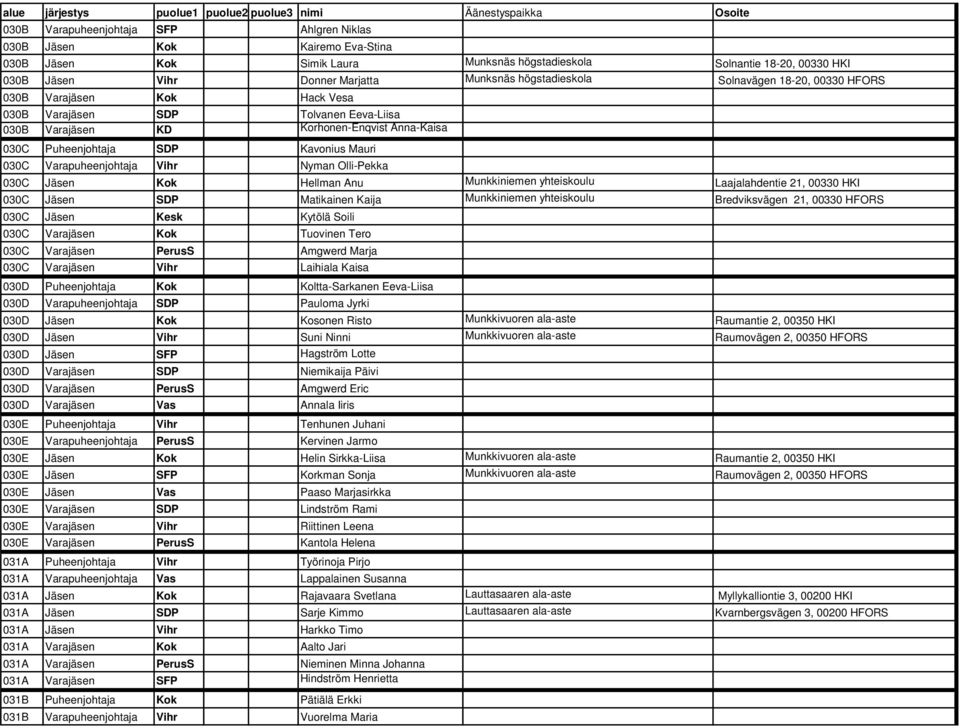 | alue | järjestys | puolue1 | puolue2 | puolue3 | nimi | Äänestyspaikka | Osoite |
|---|---|---|---|---|---|---|---|
| 030B | Varapuheenjohtaja | SFP | | | Ahlgren Niklas | | |
| 030B | Jäsen | Kok | | | Kairemo Eva-Stina | | |
| 030B | Jäsen | Kok | | | Simik Laura | Munksnäs högstadieskola | Solnantie 18-20, 00330 HKI |
| 030B | Jäsen | Vihr | | | Donner Marjatta | Munksnäs högstadieskola | Solnavägen 18-20, 00330 HFORS |
| 030B | Varajäsen | Kok | | | Hack Vesa | | |
| 030B | Varajäsen | SDP | | | Tolvanen Eeva-Liisa | | |
| 030B | Varajäsen | KD | | | Korhonen-Enqvist Anna-Kaisa | | |
| 030C | Puheenjohtaja | SDP | | | Kavonius Mauri | | |
| 030C | Varapuheenjohtaja | Vihr | | | Nyman Olli-Pekka | | |
| 030C | Jäsen | Kok | | | Hellman Anu | Munkkiniemen yhteiskoulu | Laajalahdentie 21, 00330 HKI |
| 030C | Jäsen | SDP | | | Matikainen Kaija | Munkkiniemen yhteiskoulu | Bredviksvägen 21, 00330 HFORS |
| 030C | Jäsen | Kesk | | | Kytölä Soili | | |
| 030C | Varajäsen | Kok | | | Tuovinen Tero | | |
| 030C | Varajäsen | PerusS | | | Amgwerd Marja | | |
| 030C | Varajäsen | Vihr | | | Laihiala Kaisa | | |
| 030D | Puheenjohtaja | Kok | | | Koltta-Sarkanen Eeva-Liisa | | |
| 030D | Varapuheenjohtaja | SDP | | | Pauloma Jyrki | | |
| 030D | Jäsen | Kok | | | Kosonen Risto | Munkkivuoren ala-aste | Raumantie 2, 00350 HKI |
| 030D | Jäsen | Vihr | | | Suni Ninni | Munkkivuoren ala-aste | Raumovägen 2, 00350 HFORS |
| 030D | Jäsen | SFP | | | Hagström Lotte | | |
| 030D | Varajäsen | SDP | | | Niemikaija Päivi | | |
| 030D | Varajäsen | PerusS | | | Amgwerd Eric | | |
| 030D | Varajäsen | Vas | | | Annala Iiris | | |
| 030E | Puheenjohtaja | Vihr | | | Tenhunen Juhani | | |
| 030E | Varapuheenjohtaja | PerusS | | | Kervinen Jarmo | | |
| 030E | Jäsen | Kok | | | Helin Sirkka-Liisa | Munkkivuoren ala-aste | Raumantie 2, 00350 HKI |
| 030E | Jäsen | SFP | | | Korkman Sonja | Munkkivuoren ala-aste | Raumovägen 2, 00350 HFORS |
| 030E | Jäsen | Vas | | | Paaso Marjasirkka | | |
| 030E | Varajäsen | SDP | | | Lindström Rami | | |
| 030E | Varajäsen | Vihr | | | Riittinen Leena | | |
| 030E | Varajäsen | PerusS | | | Kantola Helena | | |
| 031A | Puheenjohtaja | Vihr | | | Työrinoja Pirjo | | |
| 031A | Varapuheenjohtaja | Vas | | | Lappalainen Susanna | | |
| 031A | Jäsen | Kok | | | Rajavaara Svetlana | Lauttasaaren ala-aste | Myllykalliontie 3, 00200 HKI |
| 031A | Jäsen | SDP | | | Sarje Kimmo | Lauttasaaren ala-aste | Kvarnbergsvägen 3, 00200 HFORS |
| 031A | Jäsen | Vihr | | | Harkko Timo | | |
| 031A | Varajäsen | Kok | | | Aalto Jari | | |
| 031A | Varajäsen | PerusS | | | Nieminen Minna Johanna | | |
| 031A | Varajäsen | SFP | | | Hindström Henrietta | | |
| 031B | Puheenjohtaja | Kok | | | Pätiälä Erkki | | |
| 031B | Varapuheenjohtaja | Vihr | | | Vuorelma Maria | | |